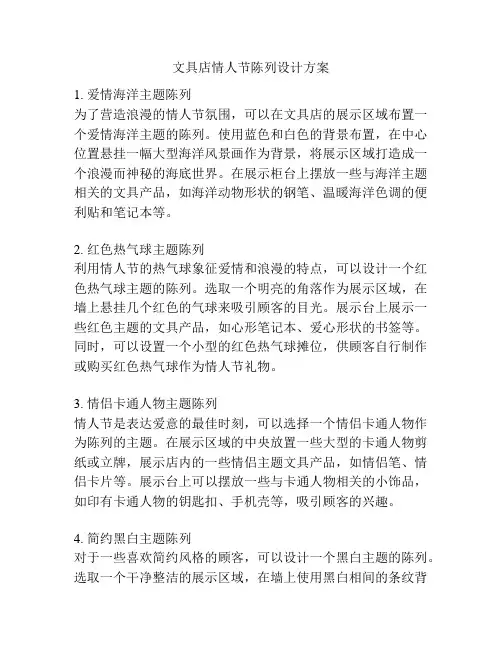 文具店情人节陈列设计方案

1. 爱情海洋主题陈列
为了营造浪漫的情人节氛围，可以在文具店的展示区域布置一个爱情海洋主题的陈列。使用蓝色和白色的背景布置，在中心位置悬挂一幅大型海洋风景画作为背景，将展示区域打造成一个浪漫而神秘的海底世界。在展示柜台上摆放一些与海洋主题相关的文具产品，如海洋动物形状的钢笔、温暖海洋色调的便利贴和笔记本等。

2. 红色热气球主题陈列
利用情人节的热气球象征爱情和浪漫的特点，可以设计一个红色热气球主题的陈列。选取一个明亮的角落作为展示区域，在墙上悬挂几个红色的气球来吸引顾客的目光。展示台上展示一些红色主题的文具产品，如心形笔记本、爱心形状的书签等。同时，可以设置一个小型的红色热气球摊位，供顾客自行制作或购买红色热气球作为情人节礼物。

3. 情侣卡通人物主题陈列
情人节是表达爱意的最佳时刻，可以选择一个情侣卡通人物作为陈列的主题。在展示区域的中央放置一些大型的卡通人物剪纸或立牌，展示店内的一些情侣主题文具产品，如情侣笔、情侣卡片等。展示台上可以摆放一些与卡通人物相关的小饰品，如印有卡通人物的钥匙扣、手机壳等，吸引顾客的兴趣。

4. 简约黑白主题陈列
对于一些喜欢简约风格的顾客，可以设计一个黑白主题的陈列。选取一个干净整洁的展示区域，在墙上使用黑白相间的条纹背